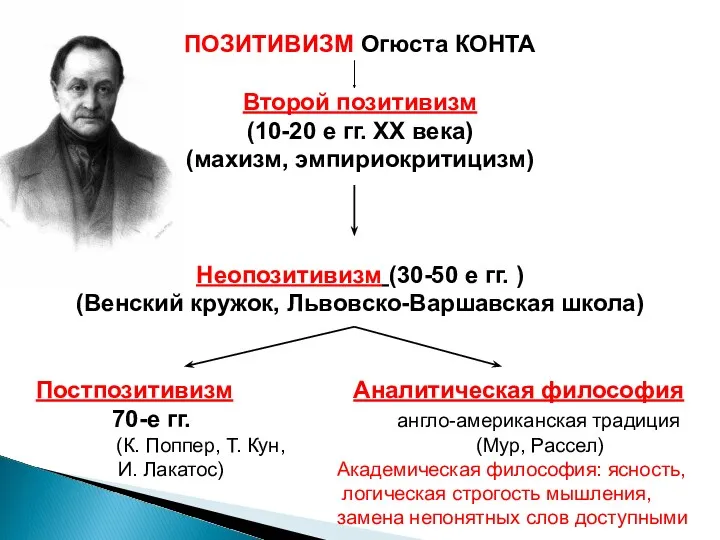 ПОЗИТИВИЗМ Огюста КОНТА

Второй позитивизм
(10-20 е гг. XX века)
(махизм, эмпириокритицизм)

Неопозитивизм (30-50 е гг. )
(Венский кружок, Львовско-Варшавская школа)

Постпозитивизм
70-е гг.
(К. Поппер, Т. Кун, И. Лакатос)

Аналитическая философия
англо-американская традиция
(Мур, Рассел)
Академическая философия: ясность, логическая строгость мышления, замена непонятных слов доступными